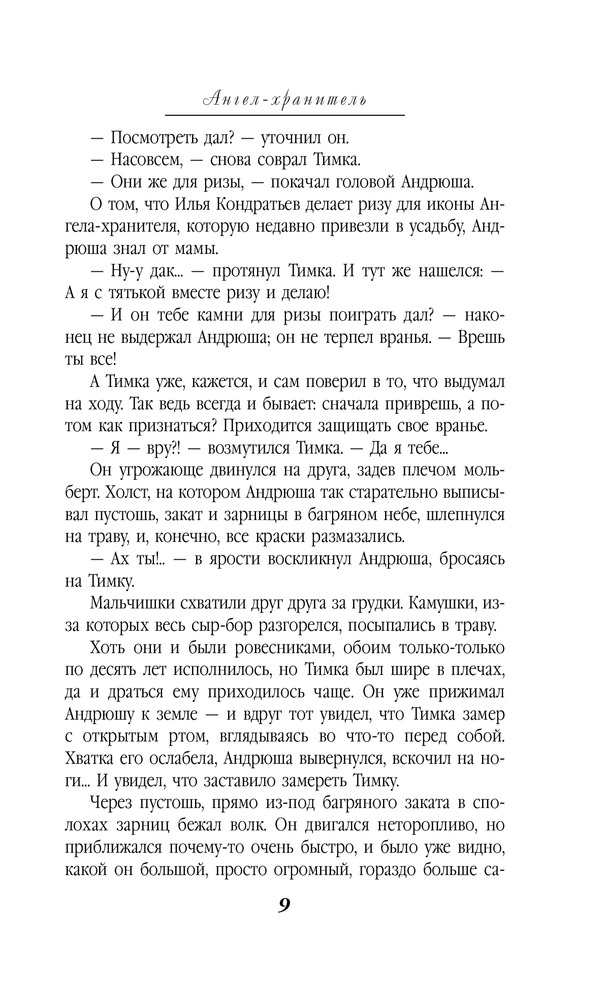 Ангел-хранитель

— Посмотреть дал? — уточнил он.

— Насовсем, — снова соврал Тимка.

— Они же для ризы, — покачал головой Андрюша.

О том, что Илья Кондратьев делает ризу для иконы Ангела-хранителя, которую недавно привезли в усадьбу, Андрюша знал от мамы.

— Ну-у дак... — протянул Тимка. И тут же нашелся: — А я с тятькой вместе ризу и делаю!

— И он тебе камни для ризы поиграть дал? — наконец не выдержал Андрюша; он не терпел вранья. — Врешь ты все!

А Тимка уже, кажется, и сам поверил в то, что выдумал на ходу. Так ведь всегда и бывает: сначала приврешь, а потом как признаться? Приходится защищать свое вранье.

— Я — вру?! — возмутился Тимка. — Да я тебе...

Он угрожающе двинулся на друга, задев плечом мольберт. Холст, на котором Андрюша так старательно выписывал пустошь, закат и зарницы в багряном небе, шлепнулся на траву, и, конечно, все краски размазались.

— Ах ты!.. — в ярости воскликнул Андрюша, бросаясь на Тимку.

Мальчишки схватили друг друга за грудки. Камушки, из-за которых весь сыр-бор разгорелся, посыпались в траву.

Хоть они и были ровесниками, обоим только-только по десять лет исполнилось, но Тимка был шире в плечах, да и драться ему приходилось чаще. Он уже прижимал Андрюшу к земле — и вдруг тот увидел, что Тимка замер с открытым ртом, вглядываясь во что-то перед собой. Хватка его ослабела, Андрюша вывернулся, вскочил на ноги... И увидел, что заставило замереть Тимку.

Через пустошь, прямо из-под багряного заката в сполохах зарниц бежал волк. Он двигался неторопливо, но приближался почему-то очень быстро, и было уже видно, какой он большой, просто огромный, гораздо больше са-

9